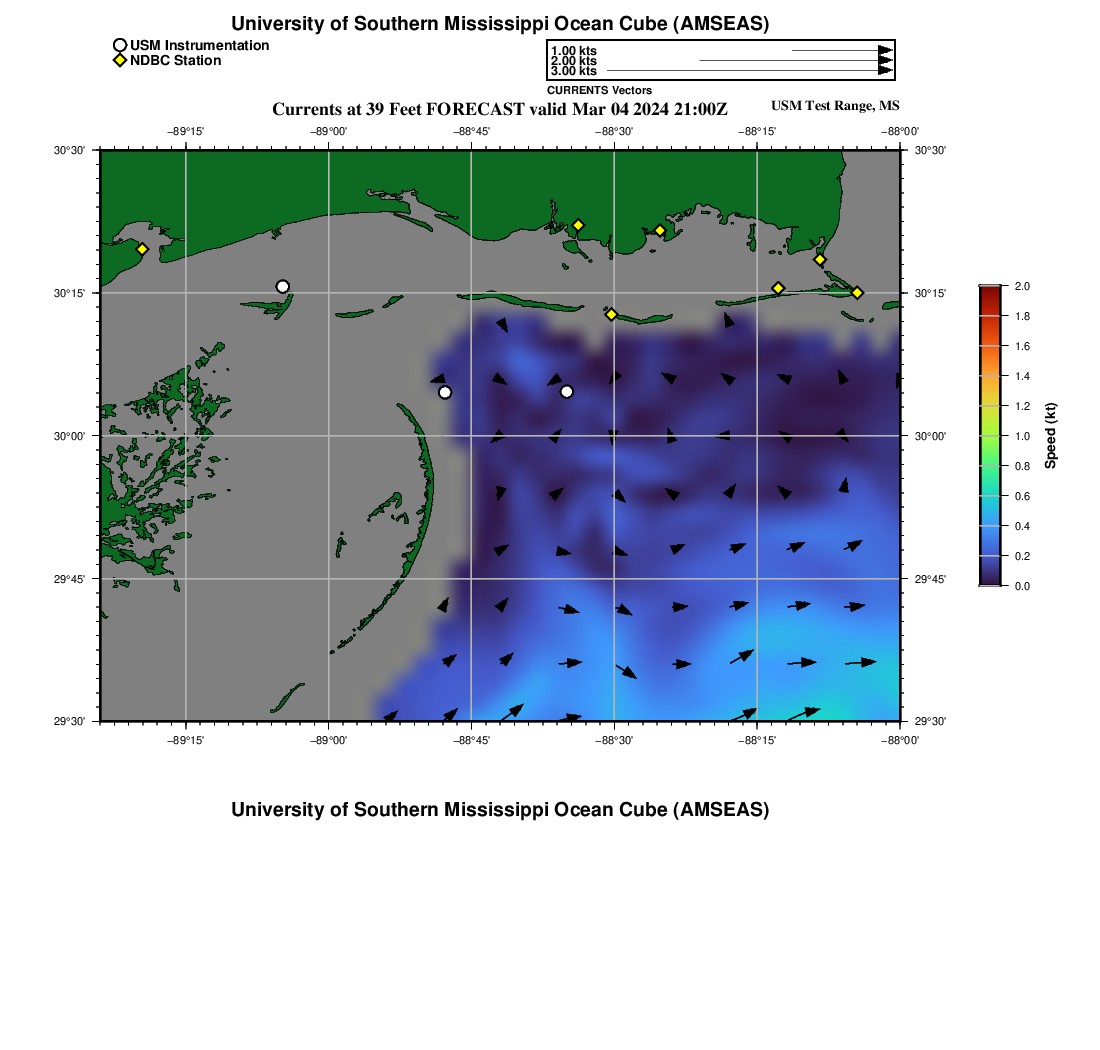 University of Southern Mississippi Ocean Cube (AMSEAS)

USM Instrumentation
NDBC Station

1.00 kts
2.00 kts
3.00 kts
CURRENTS Vectors

Currents at 39 Feet FORECAST valid Mar 04 2024 21:00Z

USM Test Range, MS

−89°15' −89°00' −88°45' −88°30' −88°15' −88°00'

30°30'
30°15'
30°00'
29°45'
29°30'

30°30'
30°15'
30°00'
29°45'
29°30'

−89°15' −89°00' −88°45' −88°30' −88°15' −88°00'

2.0
1.8
1.6
1.4
1.2
1.0
0.8
0.6
0.4
0.2
0.0
Speed (kt)

University of Southern Mississippi Ocean Cube (AMSEAS)